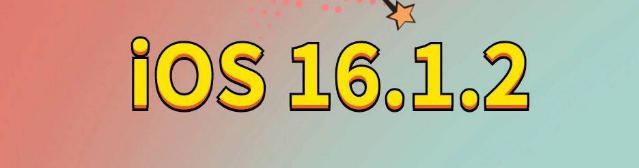 iOS 16.1.2